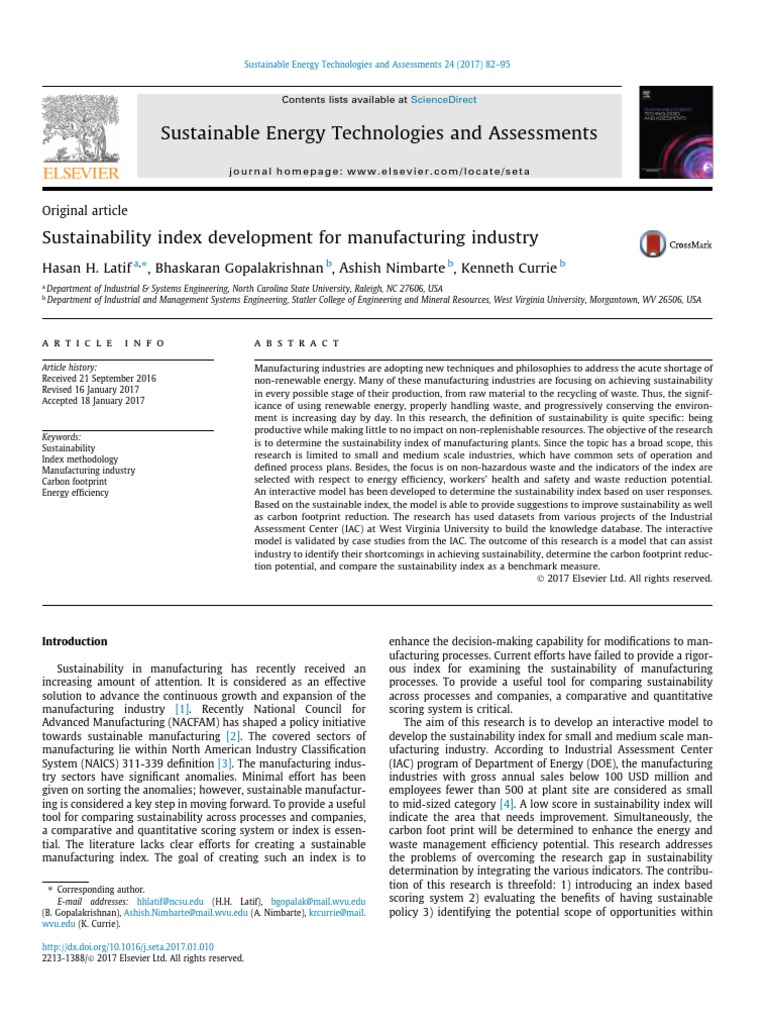 Sustainable Energy Technologies and Assessments 24 (2017) 82–95

Contents lists available at ScienceDirect

Sustainable Energy Technologies and Assessments

journal homepage: www.elsevier.com/locate/seta

ELSEVIER

Original article

Sustainability index development for manufacturing industry

CrossMark

Hasan H. Latif $^{a,*}$, Bhaskaran Gopalakrishnan $^{b}$, Ashish Nimbarte $^{b}$, Kenneth Currie $^{b}$

$^{a}$ Department of Industrial & Systems Engineering, North Carolina State University, Raleigh, NC 27606, USA
$^{b}$ Department of Industrial and Management Systems Engineering, Statler College of Engineering and Mineral Resources, West Virginia University, Morgantown, WV 26506, USA

ARTICLE INFO

Article history:
Received 21 September 2016
Revised 16 January 2017
Accepted 18 January 2017

Keywords:
Sustainability
Index methodology
Manufacturing industry
Carbon footprint
Energy efficiency

ABSTRACT

Manufacturing industries are adopting new techniques and philosophies to address the acute shortage of non-renewable energy. Many of these manufacturing industries are focusing on achieving sustainability in every possible stage of their production, from raw material to the recycling of waste. Thus, the significance of using renewable energy, properly handling waste, and progressively conserving the environment is increasing day by day. In this research, the definition of sustainability is quite specific: being productive while making little to no impact on non-replenishable resources. The objective of the research is to determine the sustainability index of manufacturing plants. Since the topic has a broad scope, this research is limited to small and medium scale industries, which have common sets of operation and defined process plans. Besides, the focus is on non-hazardous waste and the indicators of the index are selected with respect to energy efficiency, workers' health and safety and waste reduction potential. An interactive model has been developed to determine the sustainability index based on user responses. Based on the sustainable index, the model is able to provide suggestions to improve sustainability as well as carbon footprint reduction. The research has used datasets from various projects of the Industrial Assessment Center (IAC) at West Virginia University to build the knowledge database. The interactive model is validated by case studies from the IAC. The outcome of this research is a model that can assist industry to identify their shortcomings in achieving sustainability, determine the carbon footprint reduction potential, and compare the sustainability index as a benchmark measure.
© 2017 Elsevier Ltd. All rights reserved.

Introduction

Sustainability in manufacturing has recently received an increasing amount of attention. It is considered as an effective solution to advance the continuous growth and expansion of the manufacturing industry [1]. Recently National Council for Advanced Manufacturing (NACFAM) has shaped a policy initiative towards sustainable manufacturing [2]. The covered sectors of manufacturing lie within North American Industry Classification System (NAICS) 311-339 definition [3]. The manufacturing industry sectors have significant anomalies. Minimal effort has been given on sorting the anomalies; however, sustainable manufacturing is considered a key step in moving forward. To provide a useful tool for comparing sustainability across processes and companies, a comparative and quantitative scoring system or index is essential. The literature lacks clear efforts for creating a sustainable manufacturing index. The goal of creating such an index is to

* Corresponding author.
E-mail addresses: hhlatif@ncsu.edu (H.H. Latif), bgopalak@mail.wvu.edu (B. Gopalakrishnan), Ashish.Nimbarte@mail.wvu.edu (A. Nimbarte), krcurrie@mail.wvu.edu (K. Currie).

http://dx.doi.org/10.1016/j.seta.2017.01.010
2213-1388/© 2017 Elsevier Ltd. All rights reserved.

enhance the decision-making capability for modifications to manufacturing processes. Current efforts have failed to provide a rigorous index for examining the sustainability of manufacturing processes. To provide a useful tool for comparing sustainability across processes and companies, a comparative and quantitative scoring system is critical.

The aim of this research is to develop an interactive model to develop the sustainability index for small and medium scale manufacturing industry. According to Industrial Assessment Center (IAC) program of Department of Energy (DOE), the manufacturing industries with gross annual sales below 100 USD million and employees fewer than 500 at plant site are considered as small to mid-sized category [4]. A low score in sustainability index will indicate the area that needs improvement. Simultaneously, the carbon foot print will be determined to enhance the energy and waste management efficiency potential. This research addresses the problems of overcoming the research gap in sustainability determination by integrating the various indicators. The contribution of this research is threefold: 1) introducing an index based scoring system 2) evaluating the benefits of having sustainable policy 3) identifying the potential scope of opportunities within